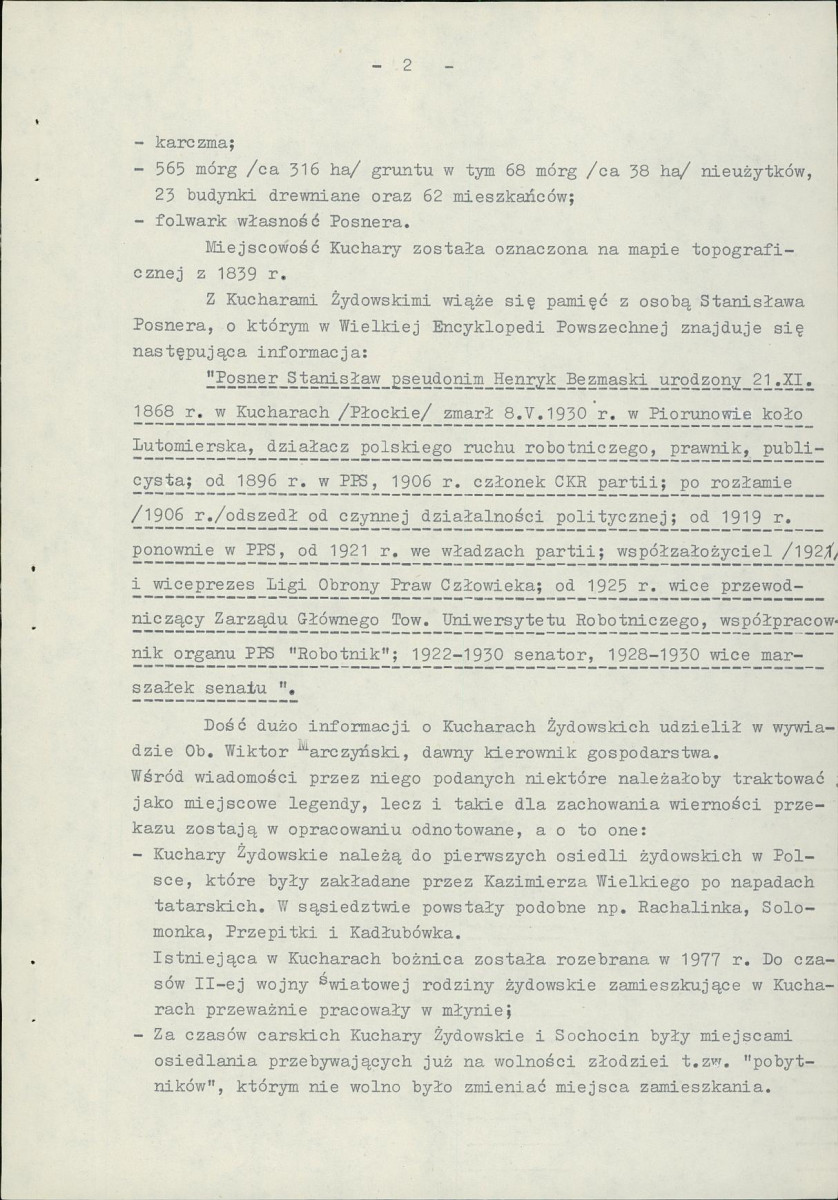 - 2 -

- karczma;
- 565 mórg /ca 316 ha/ gruntu w tym 68 mórg /ca 38 ha/ nieużytków, 23 budynki drewniane oraz 62 mieszkańców;
- folwark własność Posnera.

Miejscowość Kuchary została oznaczona na mapie topograficznej z 1839 r.

Z Kucharami Żydowskimi wiąże się pamięć z osobą Stanisława Posnera, o którym w Wielkiej Encyklopedi Powszechnej znajduje się następująca informacja:

"Posner Stanisław pseudonim Henryk Bezmaski urodzony 21.XI. 1868 r. w Kucharach /Płockie/ zmarł 8.V.1930 r. w Piorunowie koło Lutomierska, działacz polskiego ruchu robotniczego, prawnik, publicysta; od 1896 r. w PPS, 1906 r. członek CKR partii; po rozłamie /1906 r./odszedł od czynnej działalności politycznej; od 1919 r. ponownie w PPS, od 1921 r. we władzach partii; współzałożyciel /1921/ i wiceprezes Ligi Obrony Praw Człowieka; od 1925 r. wice przewodniczący Zarządu Głównego Tow. Uniwersytetu Robotniczego, współpracownik organu PPS "Robotnik"; 1922-1930 senator, 1928-1930 wice marszałek senatu ".

Dość dużo informacji o Kucharach Żydowskich udzielił w wywiadzie Ob. Wiktor Marczyński, dawny kierownik gospodarstwa. Wśród wiadomości przez niego podanych niektóre należałoby traktować jako miejscowe legendy, lecz i takie dla zachowania wierności przekazu zostają w opracowaniu odnotowane, a o to one:
- Kuchary Żydowskie należą do pierwszych osiedli żydowskich w Polsce, które były zakładane przez Kazimierza Wielkiego po napadach tatarskich. W sąsiedztwie powstały podobne np. Rachalinka, Solomonka, Przepitki i Kadłubówka.
Istniejąca w Kucharach bożnica została rozebrana w 1977 r. Do czasów II-ej wojny Światowej rodziny żydowskie zamieszkujące w Kucharach przeważnie pracowały w młynie;
- Za czasów carskich Kuchary Żydowskie i Sochocin były miejscami osiedlania przebywających już na wolności złodziei t.zw. "pobytników", którym nie wolno było zmieniać miejsca zamieszkania.